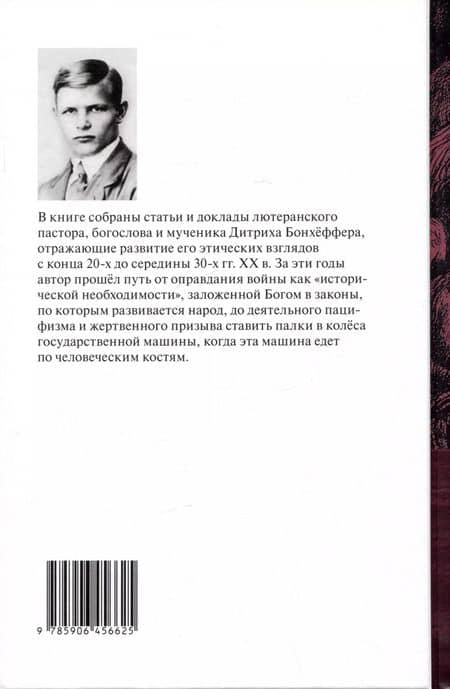 В книге собраны статьи и доклады лютеранского пастора, богослова и мученика Дитриха Бонхёффера, отражающие развитие его этических взглядов с конца 20-х до середины 30-х гг. XX в. За эти годы автор прошёл путь от оправдания войны как «исторической необходимости», заложенной Богом в законы, по которым развивается народ, до деятельного пацифизма и жертвенного призыва ставить палки в колёса государственной машины, когда эта машина едет по человеческим костям.

9 785906 456625